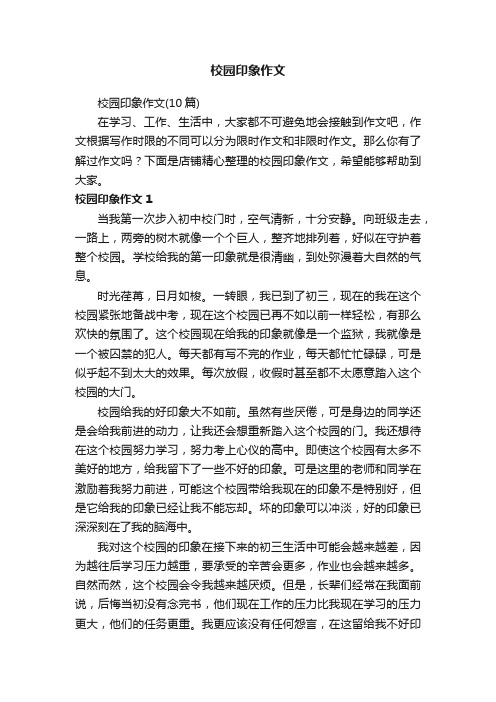 校园印象作文

校园印象作文(10篇)

在学习、工作、生活中，大家都不可避免地会接触到作文吧，作文根据写作时限的不同可以分为限时作文和非限时作文。那么你有了解过作文吗？下面是店铺精心整理的校园印象作文，希望能够帮助到大家。

校园印象作文 1

当我第一次步入初中校门时，空气清新，十分安静。向班级走去，一路上，两旁的树木就像一个个巨人，整齐地排列着，好似在守护着整个校园。学校给我的第一印象就是很清幽，到处弥漫着大自然的气息。

时光荏苒，日月如梭。一转眼，我已到了初三，现在的我在这个校园紧张地备战中考，现在这个校园已再不如以前一样轻松，有那么欢快的氛围了。这个校园现在给我的印象就像是一个监狱，我就像是一个被囚禁的犯人。每天都有写不完的作业，每天都忙忙碌碌，可是似乎起不到太大的效果。每次放假，收假时甚至都不太愿意踏入这个校园的大门。

校园给我的好印象大不如前。虽然有些厌倦，可是身边的同学还是会给我前进的动力，让我还会想重新踏入这个校园的门。我还想待在这个校园努力学习，努力考上心仪的高中。即使这个校园有太多不美好的地方，给我留下了一些不好的印象。可是这里的老师和同学在激励着我努力前进，可能这个校园带给我现在的印象不是特别好，但是它给我的印象已经让我不能忘却。坏的印象可以冲淡，好的印象已深深刻在了我的脑海中。

我对这个校园的印象在接下来的初三生活中可能会越来越差，因为越往后学习压力越重，要承受的辛苦会更多，作业也会越来越多。自然而然，这个校园会令我越来越厌烦。但是，长辈们经常在我面前说，后悔当初没有念完书，他们现在工作的压力比我现在学习的压力更大，他们的任务更重。我更应该没有任何怨言，在这留给我不好印